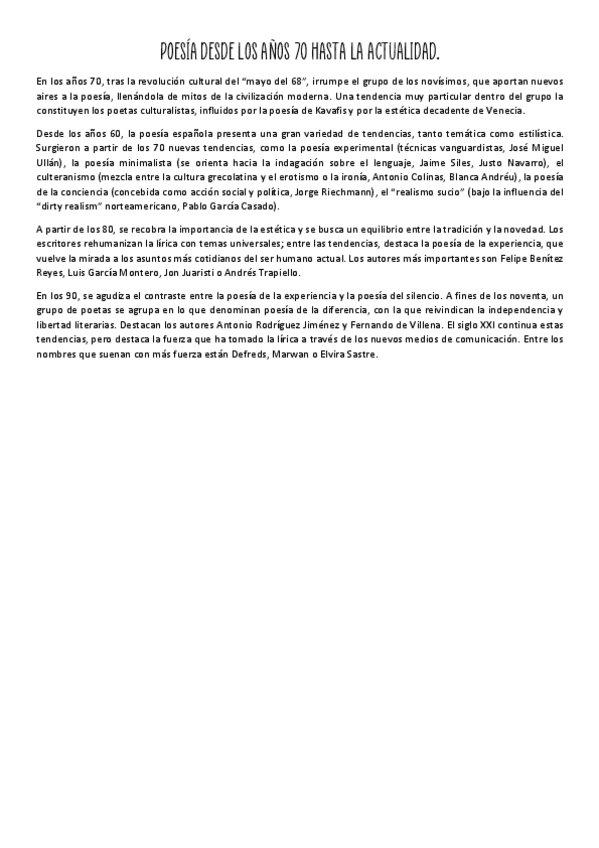 POESÍA DESDE LOS AÑOS 70 HASTA LA ACTUALIDAD.

En los años 70, tras la revolución cultural del "mayo del 68", irrumpe el grupo de los novísimos, que aportan nuevos aires a la poesía, llenándola de mitos de la civilización moderna. Una tendencia muy particular dentro del grupo la constituyen los poetas culturalistas, influidos por la poesía de Kavafis y por la estética decadente de Venecia.

Desde los años 60, la poesía española presenta una gran variedad de tendencias, tanto temática como estilística. Surgieron a partir de los 70 nuevas tendencias, como la poesía experimental (técnicas vanguardistas, José Miguel Ullán), la poesía minimalista (se orienta hacia la indagación sobre el lenguaje, Jaime Siles, Justo Navarro), el culteranismo (mezcla entre la cultura grecolatina y el erotismo o la ironía, Antonio Colinas, Blanca Andréu), la poesía de la conciencia (concebida como acción social y política, Jorge Riechmann), el "realismo sucio" (bajo la influencia del "dirty realism" norteamericano, Pablo García Casado).

A partir de los 80, se recobra la importancia de la estética y se busca un equilibrio entre la tradición y la novedad. Los escritores rehumanizan la lírica con temas universales; entre las tendencias, destaca la poesía de la experiencia, que vuelve la mirada a los asuntos más cotidianos del ser humano actual. Los autores más importantes son Felipe Benítez Reyes, Luis García Montero, Jon Juaristi o Andrés Trapiello.

En los 90, se agudiza el contraste entre la poesía de la experiencia y la poesía del silencio. A fines de los noventa, un grupo de poetas se agrupa en lo que denominan poesía de la diferencia, con la que reivindican la independencia y libertad literarias. Destacan los autores Antonio Rodríguez Jiménez y Fernando de Villena. El siglo XXI continua estas tendencias, pero destaca la fuerza que ha tomado la lírica a través de los nuevos medios de comunicación. Entre los nombres que suenan con más fuerza están Defreds, Marwan o Elvira Sastre.